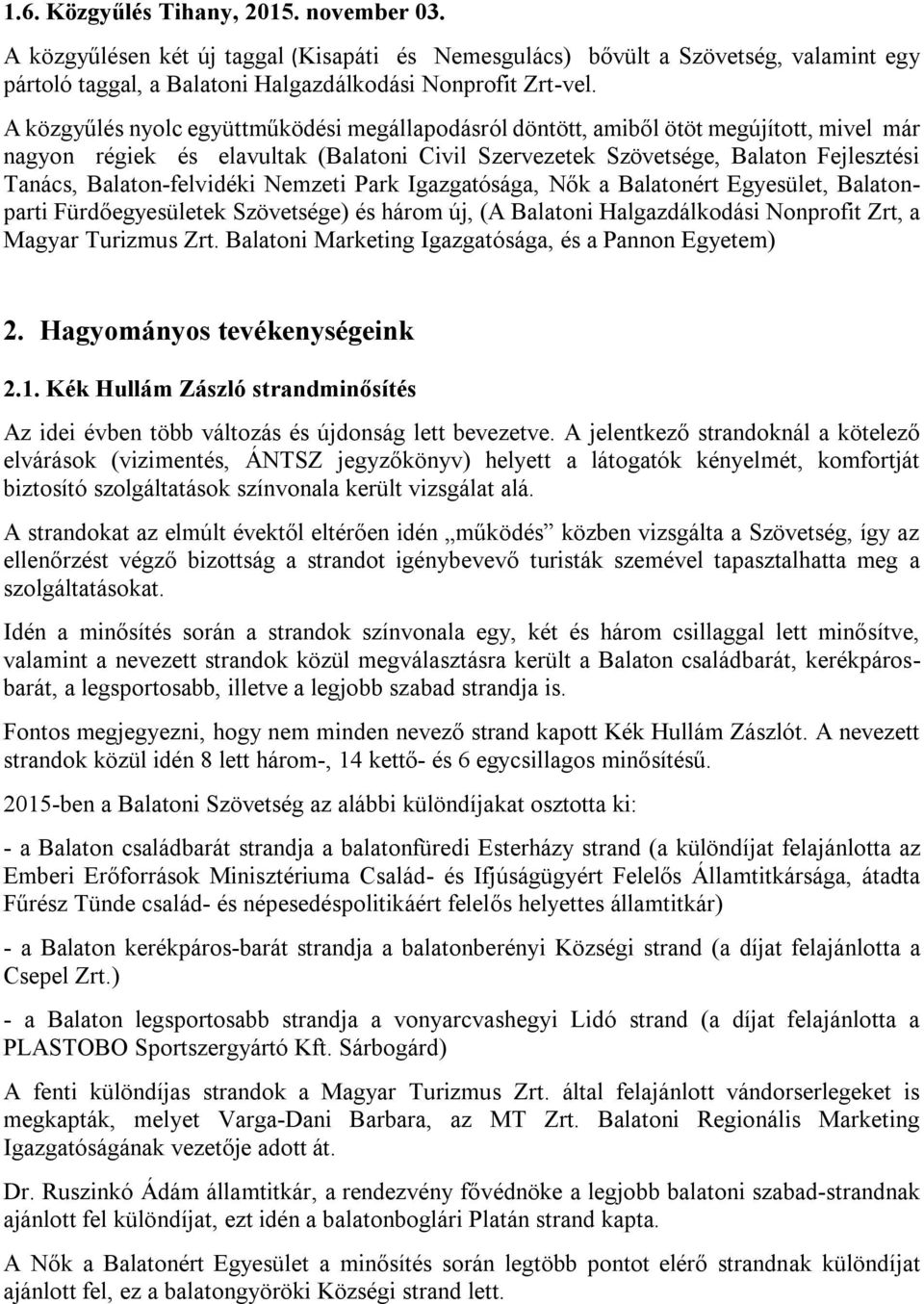 1.6. Közgyűlés Tihany, 2015. november 03.

A közgyűlésen két új taggal (Kisapáti és Nemesgulács) bővült a Szövetség, valamint egy pártoló taggal, a Balatoni Halgazdálkodási Nonprofit Zrt-vel.

A közgyűlés nyolc együttműködési megállapodásról döntött, amiből ötöt megújított, mivel már nagyon régiek és elavultak (Balatoni Civil Szervezetek Szövetsége, Balaton Fejlesztési Tanács, Balaton-felvidéki Nemzeti Park Igazgatósága, Nők a Balatonért Egyesület, Balatonparti Fürdőegyesületek Szövetsége) és három új, (A Balatoni Halgazdálkodási Nonprofit Zrt, a Magyar Turizmus Zrt. Balatoni Marketing Igazgatósága, és a Pannon Egyetem)

2. Hagyományos tevékenységeink

2.1. Kék Hullám Zászló strandminősítés

Az idei évben több változás és újdonság lett bevezetve. A jelentkező strandoknál a kötelező elvárások (vizimentés, ÁNTSZ jegyzőkönyv) helyett a látogatók kényelmét, komfortját biztosító szolgáltatások színvonala került vizsgálat alá.

A strandokat az elmúlt évektől eltérően idén „működés” közben vizsgálta a Szövetség, így az ellenőrzést végző bizottság a strandot igénybevevő turisták szemével tapasztalhatta meg a szolgáltatásokat.

Idén a minősítés során a strandok színvonala egy, két és három csillaggal lett minősítve, valamint a nevezett strandok közül megválasztásra került a Balaton családbarát, kerékpárosbarát, a legsportosabb, illetve a legjobb szabad strandja is.

Fontos megjegyezni, hogy nem minden nevező strand kapott Kék Hullám Zászlót. A nevezett strandok közül idén 8 lett három-, 14 kettő- és 6 egycsillagos minősítésű.

2015-ben a Balatoni Szövetség az alábbi különdíjakat osztotta ki:

- a Balaton családbarát strandja a balatonfüredi Esterházy strand (a különdíjat felajánlotta az Emberi Erőforrások Minisztériuma Család- és Ifjúságügyért Felelős Államtitkársága, átadta Fűrész Tünde család- és népesedéspolitikáért felelős helyettes államtitkár)

- a Balaton kerékpáros-barát strandja a balatonberényi Községi strand (a díjat felajánlotta a Csepel Zrt.)

- a Balaton legsportosabb strandja a vonyarcvashegyi Lidó strand (a díjat felajánlotta a PLASTOBO Sportszergyártó Kft. Sárbogárd)

A fenti különdíjas strandok a Magyar Turizmus Zrt. által felajánlott vándorserlegeket is megkapták, melyet Varga-Dani Barbara, az MT Zrt. Balatoni Regionális Marketing Igazgatóságának vezetője adott át.

Dr. Ruszinkó Ádám államtitkár, a rendezvény fővédnöke a legjobb balatoni szabad-strandnak ajánlott fel különdíjat, ezt idén a balatonboglári Platán strand kapta.

A Nők a Balatonért Egyesület a minősítés során legtöbb pontot elérő strandnak különdíjat ajánlott fel, ez a balatongyöröki Községi strand lett.